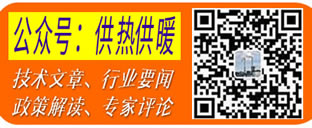 公众号：供热供暖

技术文章、行业要闻
政策解读、专家评论